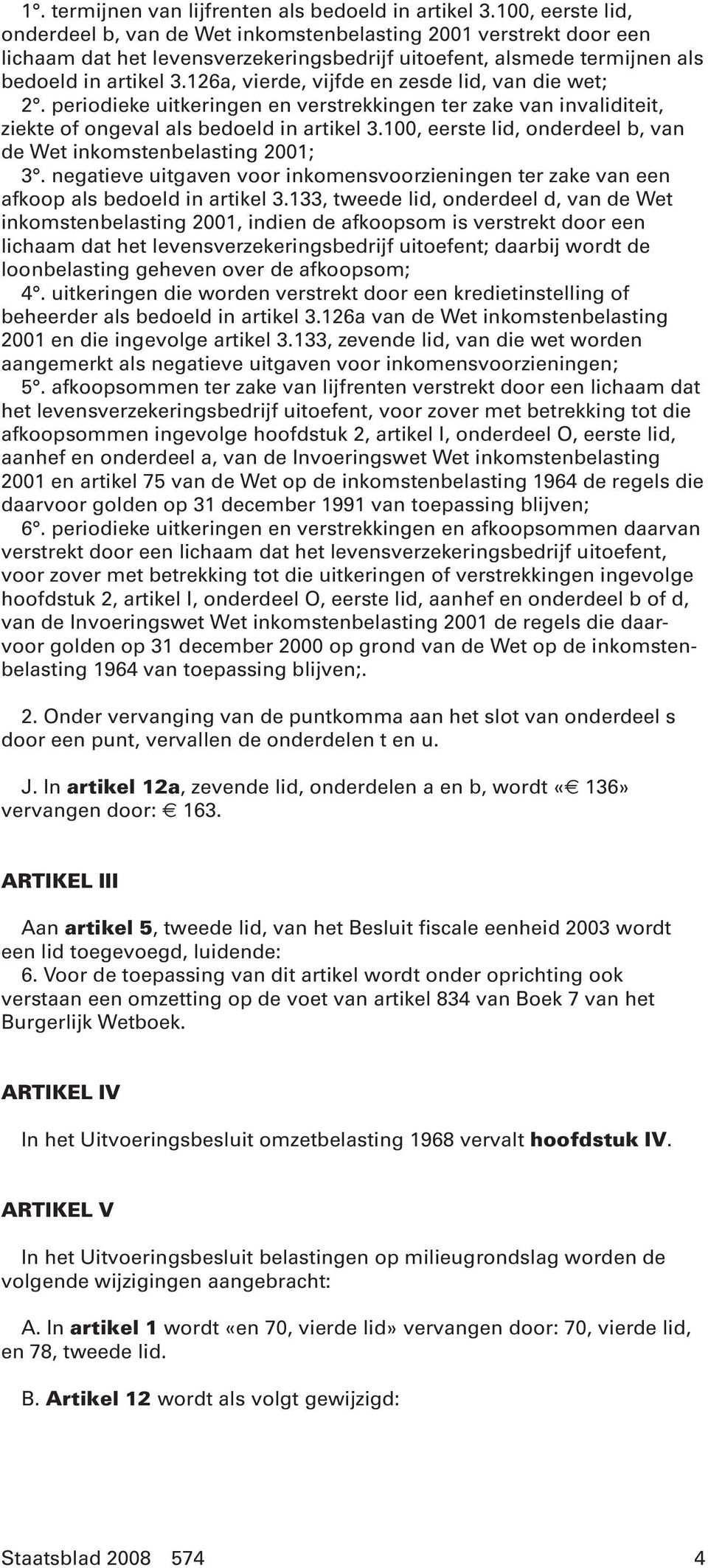 1°. termijnen van lijfrenten als bedoeld in artikel 3.100, eerste lid, onderdeel b, van de Wet inkomstenbelasting 2001 verstrekt door een lichaam dat het levensverzekeringsbedrijf uitoefent, alsmede termijnen als bedoeld in artikel 3.126a, vierde, vijfde en zesde lid, van die wet;
2°. periodieke uitkeringen en verstrekkingen ter zake van invaliditeit, ziekte of ongeval als bedoeld in artikel 3.100, eerste lid, onderdeel b, van de Wet inkomstenbelasting 2001;
3°. negatieve uitgaven voor inkomensvoorzieningen ter zake van een afkoop als bedoeld in artikel 3.133, tweede lid, onderdeel d, van de Wet inkomstenbelasting 2001, indien de afkoopsom is verstrekt door een lichaam dat het levensverzekeringsbedrijf uitoefent; daarbij wordt de loonbelasting geheven over de afkoopsom;
4°. uitkeringen die worden verstrekt door een kredietinstelling of beheerder als bedoeld in artikel 3.126a van de Wet inkomstenbelasting 2001 en die ingevolge artikel 3.133, zevende lid, van die wet worden aangemerkt als negatieve uitgaven voor inkomensvoorzieningen;
5°. afkoopsommen ter zake van lijfrenten verstrekt door een lichaam dat het levensverzekeringsbedrijf uitoefent, voor zover met betrekking tot die afkoopsommen ingevolge hoofdstuk 2, artikel I, onderdeel O, eerste lid, aanhef en onderdeel a, van de Invoeringswet Wet inkomstenbelasting 2001 en artikel 75 van de Wet op de inkomstenbelasting 1964 de regels die daarvoor golden op 31 december 1991 van toepassing blijven;
6°. periodieke uitkeringen en verstrekkingen en afkoopsommen daarvan verstrekt door een lichaam dat het levensverzekeringsbedrijf uitoefent, voor zover met betrekking tot die uitkeringen of verstrekkingen ingevolge hoofdstuk 2, artikel I, onderdeel O, eerste lid, aanhef en onderdeel b of d, van de Invoeringswet Wet inkomstenbelasting 2001 de regels die daarvoor golden op 31 december 2000 op grond van de Wet op de inkomstenbelasting 1964 van toepassing blijven;.

2. Onder vervanging van de puntkomma aan het slot van onderdeel s door een punt, vervallen de onderdelen t en u.

J. In artikel 12a, zevende lid, onderdelen a en b, wordt «€ 136» vervangen door: € 163.

ARTIKEL III

Aan artikel 5, tweede lid, van het Besluit fiscale eenheid 2003 wordt een lid toegevoegd, luidende:
6. Voor de toepassing van dit artikel wordt onder oprichting ook verstaan een omzetting op de voet van artikel 834 van Boek 7 van het Burgerlijk Wetboek.

ARTIKEL IV

In het Uitvoeringsbesluit omzetbelasting 1968 vervalt hoofdstuk IV.

ARTIKEL V

In het Uitvoeringsbesluit belastingen op milieugrondslag worden de volgende wijzigingen aangebracht:

A. In artikel 1 wordt «en 70, vierde lid» vervangen door: 70, vierde lid, en 78, tweede lid.

B. Artikel 12 wordt als volgt gewijzigd:

Staatsblad 2008 574 4